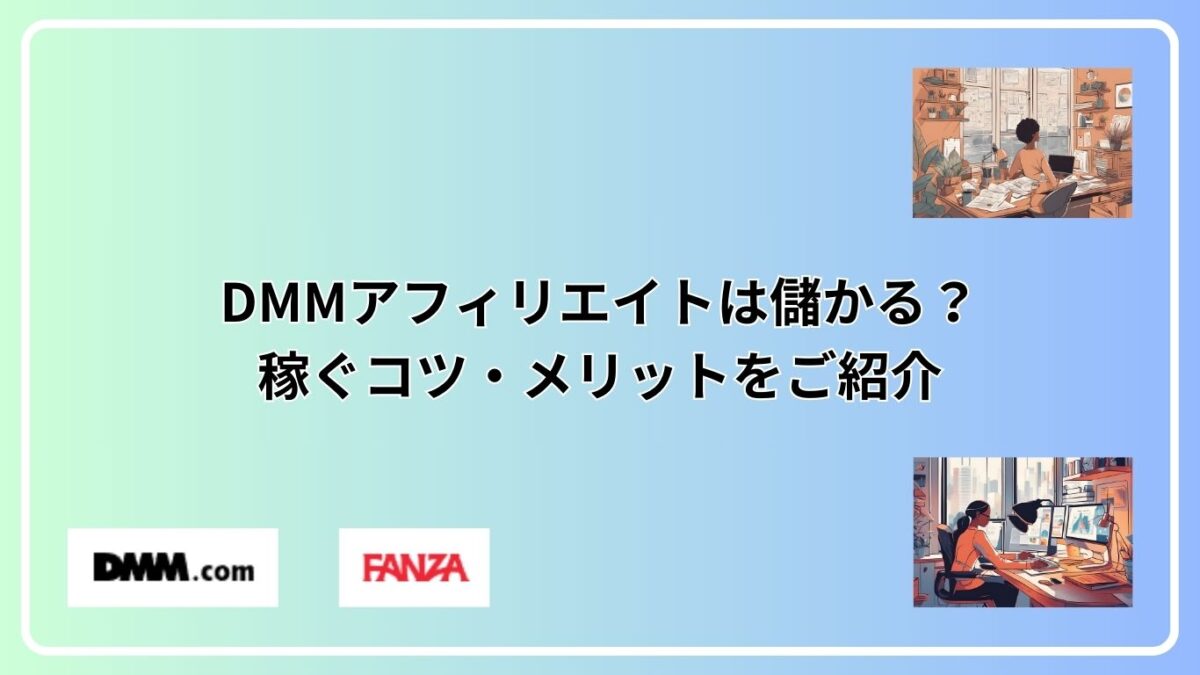 DMMアフィリエイトは儲かる？
稼ぐコツ・メリットをご紹介

DMM.com

FANZA